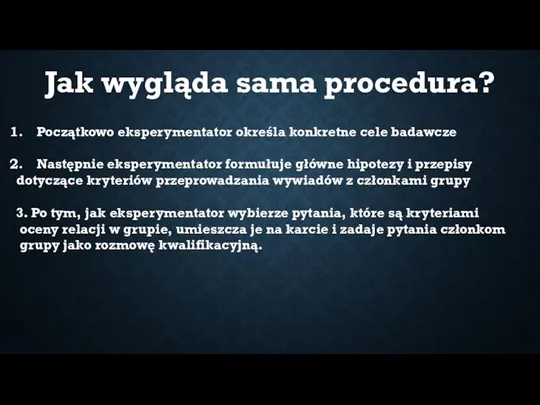 Jak wygląda sama procedura?

1. Początkowo eksperymentator określa konkretne cele badawcze

2. Następnie eksperymentator formułuje główne hipotezy i przepisy dotyczące kryteriów przeprowadzania wywiadów z członkami grupy

3. Po tym, jak eksperymentator wybierze pytania, które są kryteriami oceny relacji w grupie, umieszcza je na karcie i zadaje pytania członkom grupy jako rozmowę kwalifikacyjną.